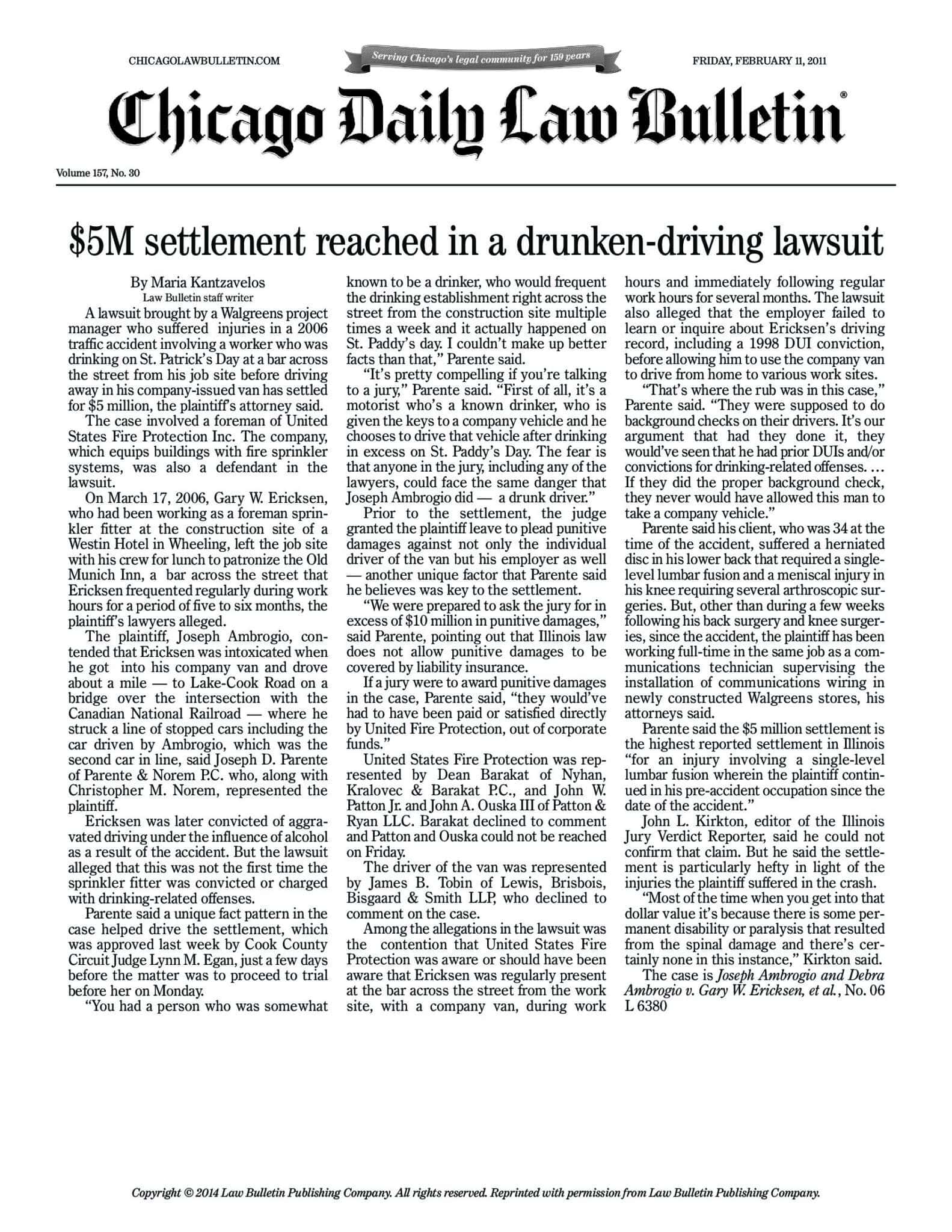 CHICAGOLAWBULLETIN.COM

Serving Chicago's legal community for 159 years

FRIDAY, FEBRUARY 11, 2011

Chicago Daily Law Bulletin®

Volume 157, No. 30

$5M settlement reached in a drunken-driving lawsuit

By Maria Kantzavelos
Law Bulletin staff writer

A lawsuit brought by a Walgreens project manager who suffered injuries in a 2006 traffic accident involving a worker who was drinking on St. Patrick's Day at a bar across the street from his job site before driving away in his company-issued van has settled for $5 million, the plaintiff's attorney said.

The case involved a foreman of United States Fire Protection Inc. The company, which equips buildings with fire sprinkler systems, was also a defendant in the lawsuit.

On March 17, 2006, Gary W. Ericksen, who had been working as a foreman sprinkler fitter at the construction site of a Westin Hotel in Wheeling, left the job site with his crew for lunch to patronize the Old Munich Inn, a bar across the street that Ericksen frequented regularly during work hours for a period of five to six months, the plaintiff's lawyers alleged.

The plaintiff, Joseph Ambrogio, contended that Ericksen was intoxicated when he got into his company van and drove about a mile — to Lake-Cook Road on a bridge over the intersection with the Canadian National Railroad — where he struck a line of stopped cars including the car driven by Ambrogio, which was the second car in line, said Joseph D. Parente of Parente & Norem P.C. who, along with Christopher M. Norem, represented the plaintiff.

Ericksen was later convicted of aggravated driving under the influence of alcohol as a result of the accident. But the lawsuit alleged that this was not the first time the sprinkler fitter was convicted or charged with drinking-related offenses.

Parente said a unique fact pattern in the case helped drive the settlement, which was approved last week by Cook County Circuit Judge Lynn M. Egan, just a few days before the matter was to proceed to trial before her on Monday.

"You had a person who was somewhat known to be a drinker, who would frequent the drinking establishment right across the street from the construction site multiple times a week and it actually happened on St. Paddy's day. I couldn't make up better facts than that," Parente said.

"It's pretty compelling if you're talking to a jury," Parente said. "First of all, it's a motorist who's a known drinker, who is given the keys to a company vehicle and he chooses to drive that vehicle after drinking in excess on St. Paddy's Day. The fear is that anyone in the jury, including any of the lawyers, could face the same danger that Joseph Ambrogio did — a drunk driver."

Prior to the settlement, the judge granted the plaintiff leave to plead punitive damages against not only the individual driver of the van but his employer as well — another unique factor that Parente said he believes was key to the settlement.

"We were prepared to ask the jury for in excess of $10 million in punitive damages," said Parente, pointing out that Illinois law does not allow punitive damages to be covered by liability insurance.

If a jury were to award punitive damages in the case, Parente said, "they would've had to have been paid or satisfied directly by United Fire Protection, out of corporate funds."

United States Fire Protection was represented by Dean Barakat of Nyhan, Kralovec & Barakat P.C., and John W. Patton Jr. and John A. Ouska III of Patton & Ryan LLC. Barakat declined to comment and Patton and Ouska could not be reached on Friday.

The driver of the van was represented by James B. Tobin of Lewis, Brisbois, Bisgaard & Smith LLP, who declined to comment on the case.

Among the allegations in the lawsuit was the contention that United States Fire Protection was aware or should have been aware that Ericksen was regularly present at the bar across the street from the work site, with a company van, during work hours and immediately following regular work hours for several months. The lawsuit also alleged that the employer failed to learn or inquire about Ericksen's driving record, including a 1998 DUI conviction, before allowing him to use the company van to drive from home to various work sites.

"That's where the rub was in this case," Parente said. "They were supposed to do background checks on their drivers. It's our argument that had they done it, they would've seen that he had prior DUIs and/or convictions for drinking-related offenses. … If they did the proper background check, they never would have allowed this man to take a company vehicle."

Parente said his client, who was 34 at the time of the accident, suffered a herniated disc in his lower back that required a single-level lumbar fusion and a meniscal injury in his knee requiring several arthroscopic surgeries. But, other than during a few weeks following his back surgery and knee surgeries, since the accident, the plaintiff has been working full-time in the same job as a communications technician supervising the installation of communications wiring in newly constructed Walgreens stores, his attorneys said.

Parente said the $5 million settlement is the highest reported settlement in Illinois "for an injury involving a single-level lumbar fusion wherein the plaintiff continued in his pre-accident occupation since the date of the accident."

John L. Kirkton, editor of the Illinois Jury Verdict Reporter, said he could not confirm that claim. But he said the settlement is particularly hefty in light of the injuries the plaintiff suffered in the crash.

"Most of the time when you get into that dollar value it's because there is some permanent disability or paralysis that resulted from the spinal damage and there's certainly none in this instance," Kirkton said.

The case is Joseph Ambrogio and Debra Ambrogio v. Gary W. Ericksen, et al., No. 06 L 6380

Copyright © 2014 Law Bulletin Publishing Company. All rights reserved. Reprinted with permission from Law Bulletin Publishing Company.